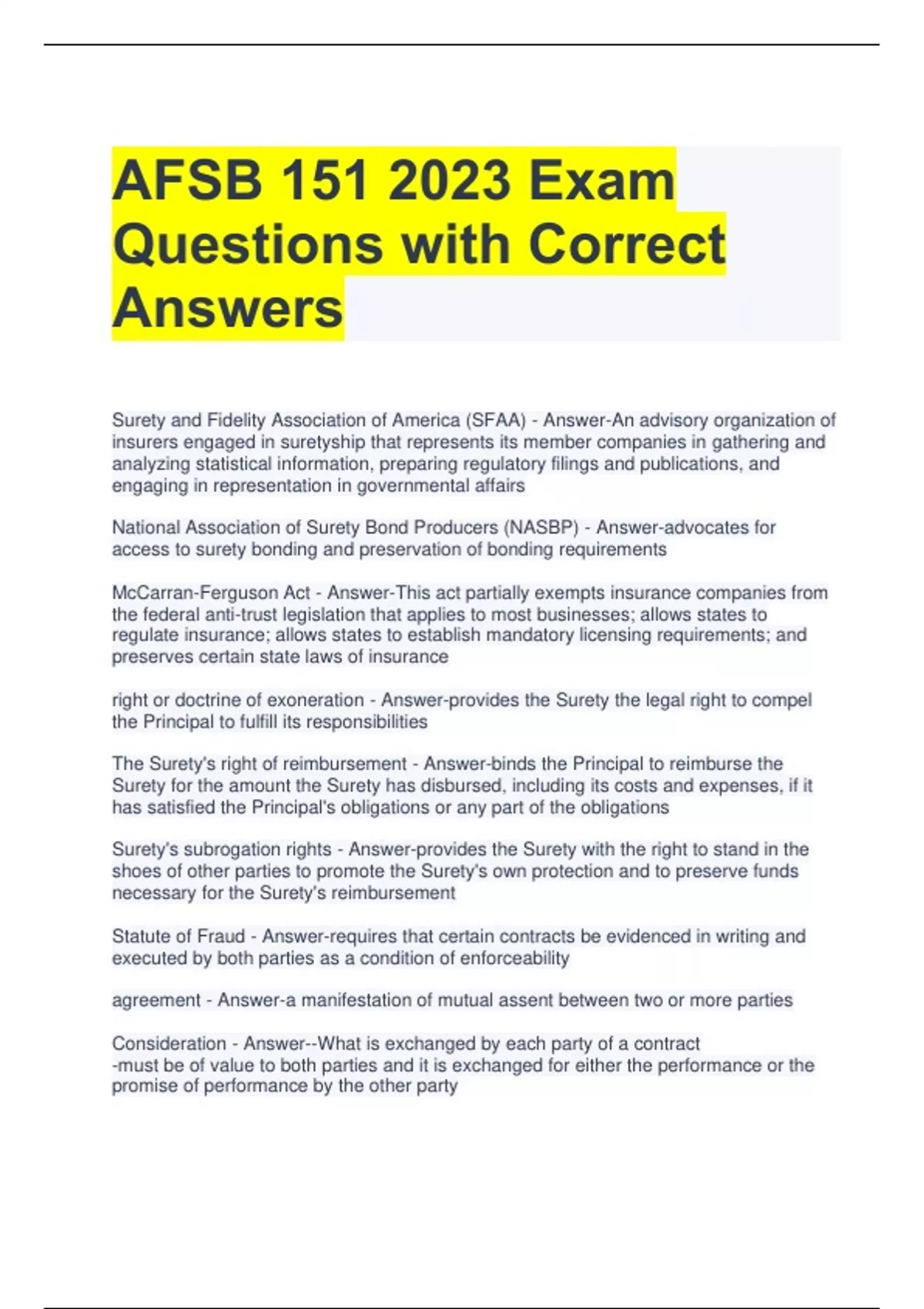 AFSB 151 2023 Exam Questions with Correct Answers

Surety and Fidelity Association of America (SFAA) - Answer-An advisory organization of insurers engaged in suretyship that represents its member companies in gathering and analyzing statistical information, preparing regulatory filings and publications, and engaging in representation in governmental affairs

National Association of Surety Bond Producers (NASBP) - Answer-advocates for access to surety bonding and preservation of bonding requirements

McCarran-Ferguson Act - Answer-This act partially exempts insurance companies from the federal anti-trust legislation that applies to most businesses; allows states to regulate insurance; allows states to establish mandatory licensing requirements; and preserves certain state laws of insurance

right or doctrine of exoneration - Answer-provides the Surety the legal right to compel the Principal to fulfill its responsibilities

The Surety's right of reimbursement - Answer-binds the Principal to reimburse the Surety for the amount the Surety has disbursed, including its costs and expenses, if it has satisfied the Principal's obligations or any part of the obligations

Surety's subrogation rights - Answer-provides the Surety with the right to stand in the shoes of other parties to promote the Surety's own protection and to preserve funds necessary for the Surety's reimbursement

Statute of Fraud - Answer-requires that certain contracts be evidenced in writing and executed by both parties as a condition of enforceability

agreement - Answer-a manifestation of mutual assent between two or more parties

Consideration - Answer--What is exchanged by each party of a contract
-must be of value to both parties and it is exchanged for either the performance or the promise of performance by the other party